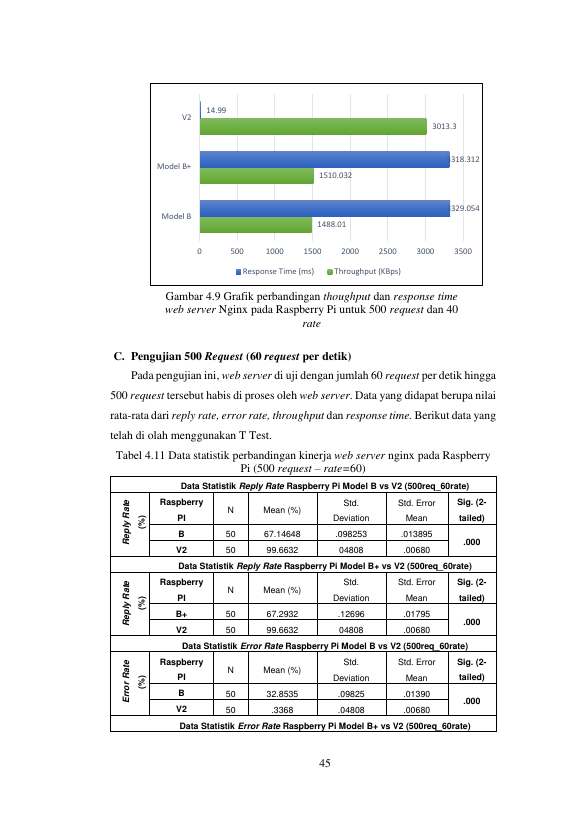 V2
14.99
3013.3
Model B+
318.312
1510.032
Model B
329.054
1488.01
0 500 1000 1500 2000 2500 3000 3500
Response Time (ms) Throughput (KBps)

Gambar 4.9 Grafik perbandingan thoughput dan response time web server Nginx pada Raspberry Pi untuk 500 request dan 40 rate

C. Pengujian 500 Request (60 request per detik)

Pada pengujian ini, web server di uji dengan jumlah 60 request per detik hingga 500 request tersebut habis di proses oleh web server. Data yang didapat berupa nilai rata-rata dari reply rate, error rate, throughput dan response time. Berikut data yang telah di olah menggunakan T Test.

Tabel 4.11 Data statistik perbandingan kinerja web server nginx pada Raspberry Pi (500 request – rate=60)

| Data Statistik Reply Rate Raspberry Pi Model B vs V2 (500req_60rate) | | | | | | |
|---|---|---|---|---|---|---|
| Reply Rate (%) | Raspberry PI | N | Mean (%) | Std. Deviation | Std. Error Mean | Sig. (2-tailed) |
| | B | 50 | 67.14648 | .098253 | .013895 | .000 |
| | V2 | 50 | 99.6632 | 04808 | .00680 | |
| Data Statistik Reply Rate Raspberry Pi Model B+ vs V2 (500req_60rate) | | | | | | |
| Reply Rate (%) | Raspberry PI | N | Mean (%) | Std. Deviation | Std. Error Mean | Sig. (2-tailed) |
| | B+ | 50 | 67.2932 | .12696 | .01795 | .000 |
| | V2 | 50 | 99.6632 | 04808 | .00680 | |
| Data Statistik Error Rate Raspberry Pi Model B vs V2 (500req_60rate) | | | | | | |
| Error Rate (%) | Raspberry PI | N | Mean (%) | Std. Deviation | Std. Error Mean | Sig. (2-tailed) |
| | B | 50 | 32.8535 | .09825 | .01390 | .000 |
| | V2 | 50 | .3368 | .04808 | .00680 | |
| Data Statistik Error Rate Raspberry Pi Model B+ vs V2 (500req_60rate) | | | | | | |

45